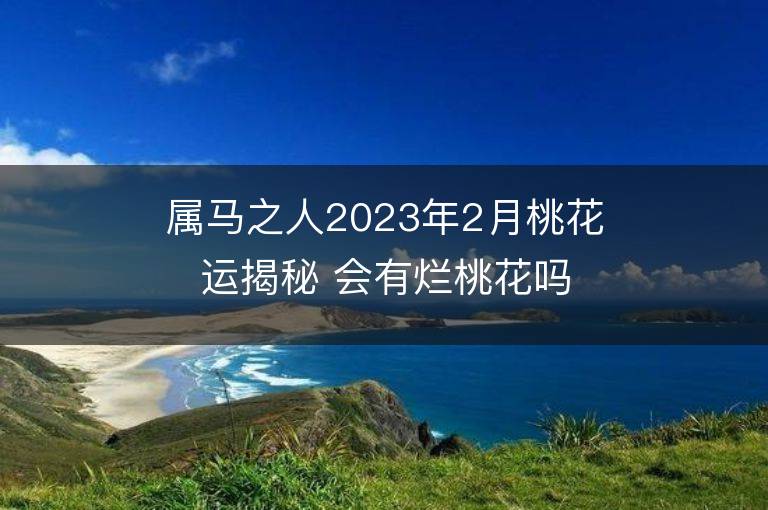 属马之人2023年2月桃花运揭秘 会有烂桃花吗